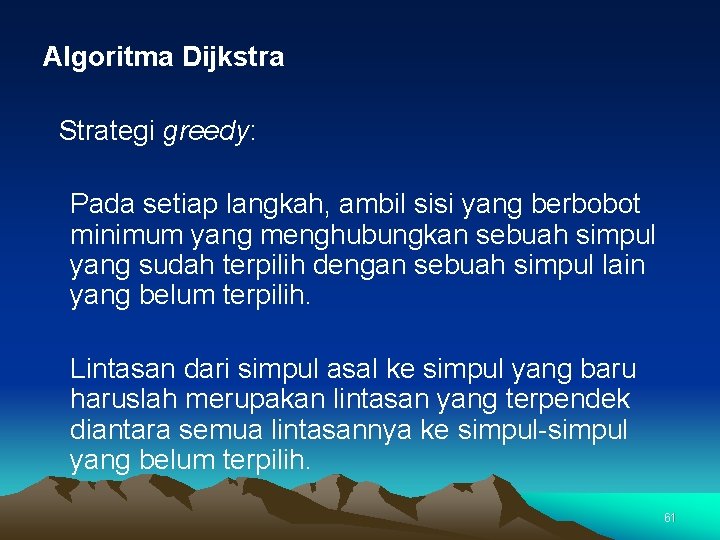 Algoritma Dijkstra

Strategi greedy:

Pada setiap langkah, ambil sisi yang berbobot minimum yang menghubungkan sebuah simpul yang sudah terpilih dengan sebuah simpul lain yang belum terpilih.

Lintasan dari simpul asal ke simpul yang baru haruslah merupakan lintasan yang terpendek diantara semua lintasannya ke simpul-simpul yang belum terpilih.

61